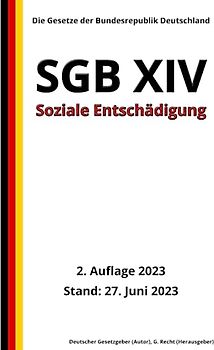 Die Gesetze der Bundesrepublik Deutschland

SGB XIV

Soziale Entschädigung

2. Auflage 2023

Stand: 27. Juni 2023

Deutscher Gesetzgeber (Autor), G. Recht (Herausgeber)